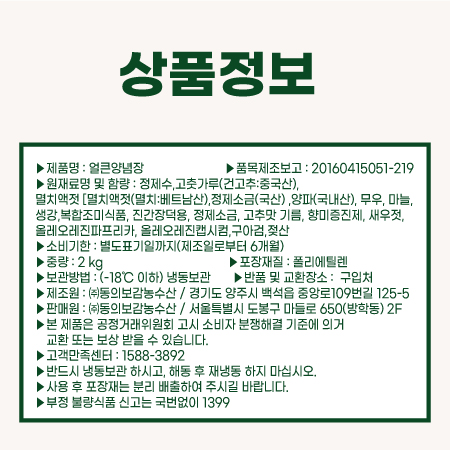 상품정보

▶제품명 : 얼큰양념장 ▶품목제조보고 : 20160415051-219
▶원재료명 및 함량 : 정제수,고춧가루(건고추:중국산), 멸치액젓 [멸치액젓(멸치:베트남산),정제소금(국산) ,양파(국내산), 무우, 마늘, 생강,복합조미식품, 진간장덕용, 정제소금, 고추맛 기름, 향미증진제, 새우젓, 올레오레진파프리카, 올레오레진캡시컴,구아검,젖산
▶소비기한 : 별도표기일까지(제조일로부터 6개월)
▶중량 : 2 kg ▶포장재질 : 폴리에틸렌
▶보관방법 : (-18℃ 이하) 냉동보관 ▶반품 및 교환장소 : 구입처
▶제조원 : ㈜동의보감농수산 / 경기도 양주시 백석읍 중앙로109번길 125-5
▶판매원 : ㈜동의보감농수산 / 서울특별시 도봉구 마들로 650(방학동) 2F
▶본 제품은 공정거래위원회 고시 소비자 분쟁해결 기준에 의거 교환 또는 보상 받을 수 있습니다.
▶고객만족센터 : 1588-3892
▶반드시 냉동보관 하시고, 해동 후 재냉동 하지 마십시오.
▶사용 후 포장재는 분리 배출하여 주시길 바랍니다.
▶부정 불량식품 신고는 국번없이 1399